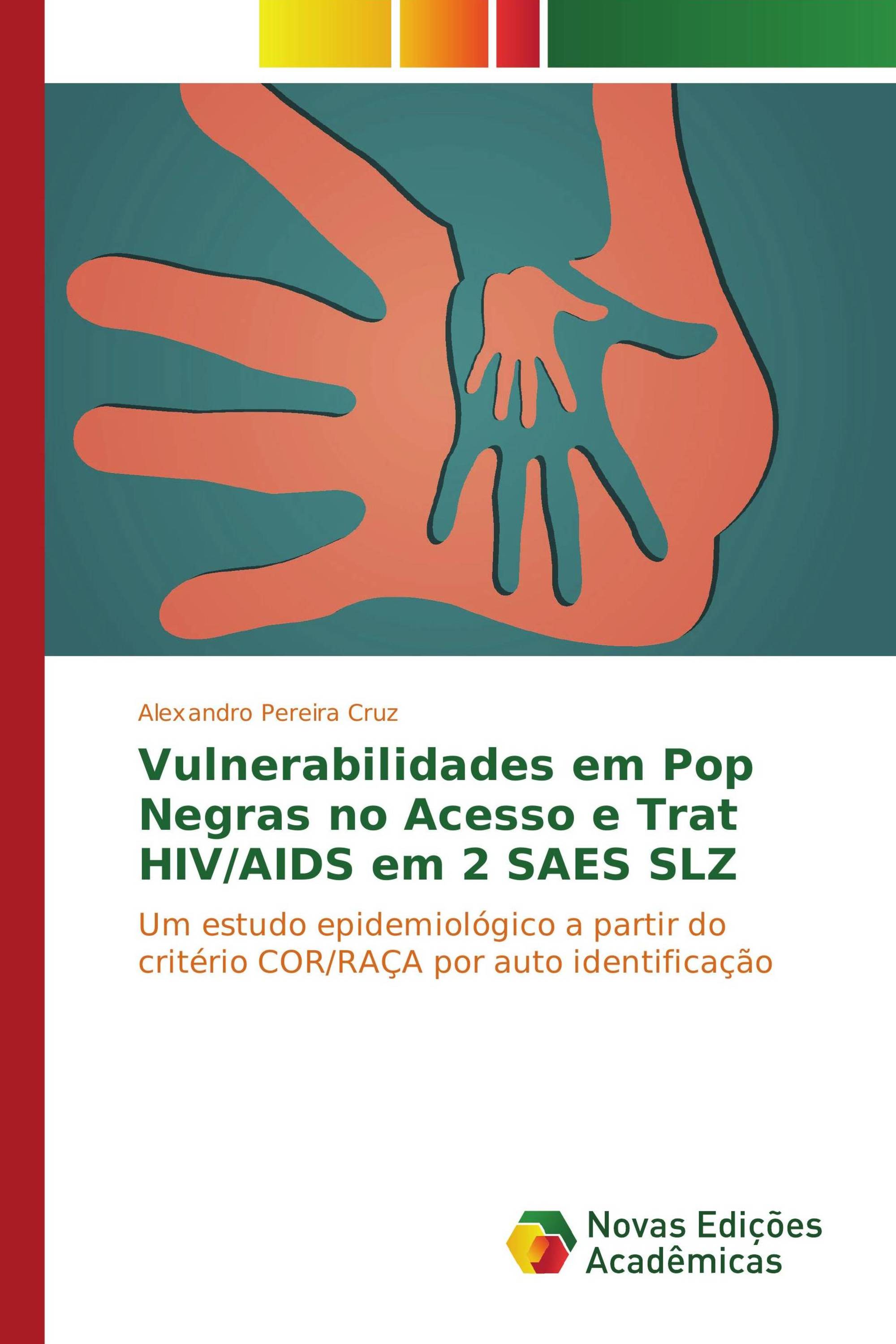 Alexandro Pereira Cruz

Vulnerabilidades em Pop Negras no Acesso e Trat HIV/AIDS em 2 SAES SLZ

Um estudo epidemiológico a partir do critério COR/RAÇA por auto identificação

Novas Edições Acadêmicas